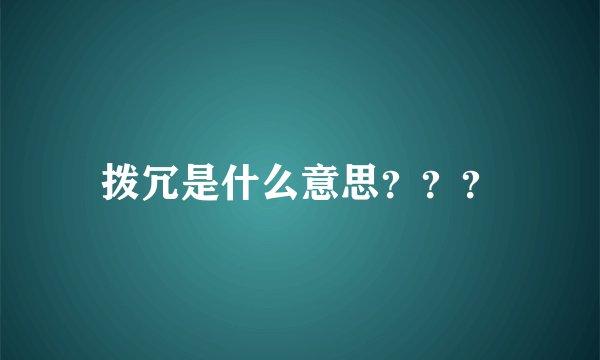 拨冗是什么意思？？？